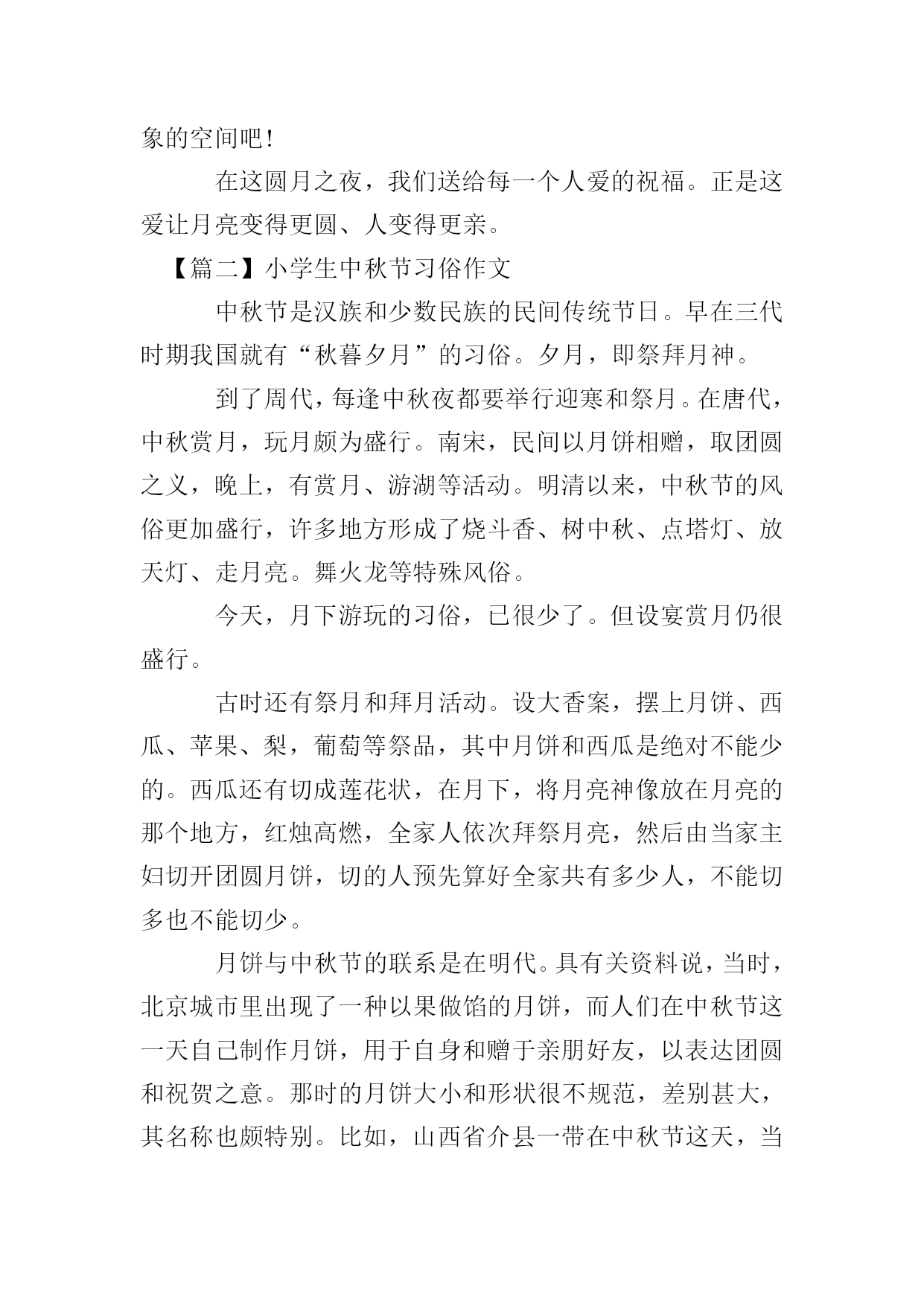 象的空间吧！

在这圆月之夜，我们送给每一个人爱的祝福。正是这爱让月亮变得更圆、人变得更亲。

【篇二】小学生中秋节习俗作文

中秋节是汉族和少数民族的民间传统节日。早在三代时期我国就有“秋暮夕月”的习俗。夕月，即祭拜月神。

到了周代，每逢中秋夜都要举行迎寒和祭月。在唐代，中秋赏月，玩月颇为盛行。南宋，民间以月饼相赠，取团圆之义，晚上，有赏月、游湖等活动。明清以来，中秋节的风俗更加盛行，许多地方形成了烧斗香、树中秋、点塔灯、放天灯、走月亮。舞火龙等特殊风俗。

今天，月下游玩的习俗，已很少了。但设宴赏月仍很盛行。

古时还有祭月和拜月活动。设大香案，摆上月饼、西瓜、苹果、梨，葡萄等祭品，其中月饼和西瓜是绝对不能少的。西瓜还有切成莲花状，在月下，将月亮神像放在月亮的那个地方，红烛高燃，全家人依次拜祭月亮，然后由当家主妇切开团圆月饼，切的人预先算好全家共有多少人，不能切多也不能切少。

月饼与中秋节的联系是在明代。具有关资料说，当时，北京城市里出现了一种以果做馅的月饼，而人们在中秋节这一天自己制作月饼，用于自身和赠于亲朋好友，以表达团圆和祝贺之意。那时的月饼大小和形状很不规范，差别甚大，其名称也颇特别。比如，山西省介县一带在中秋节这天，当